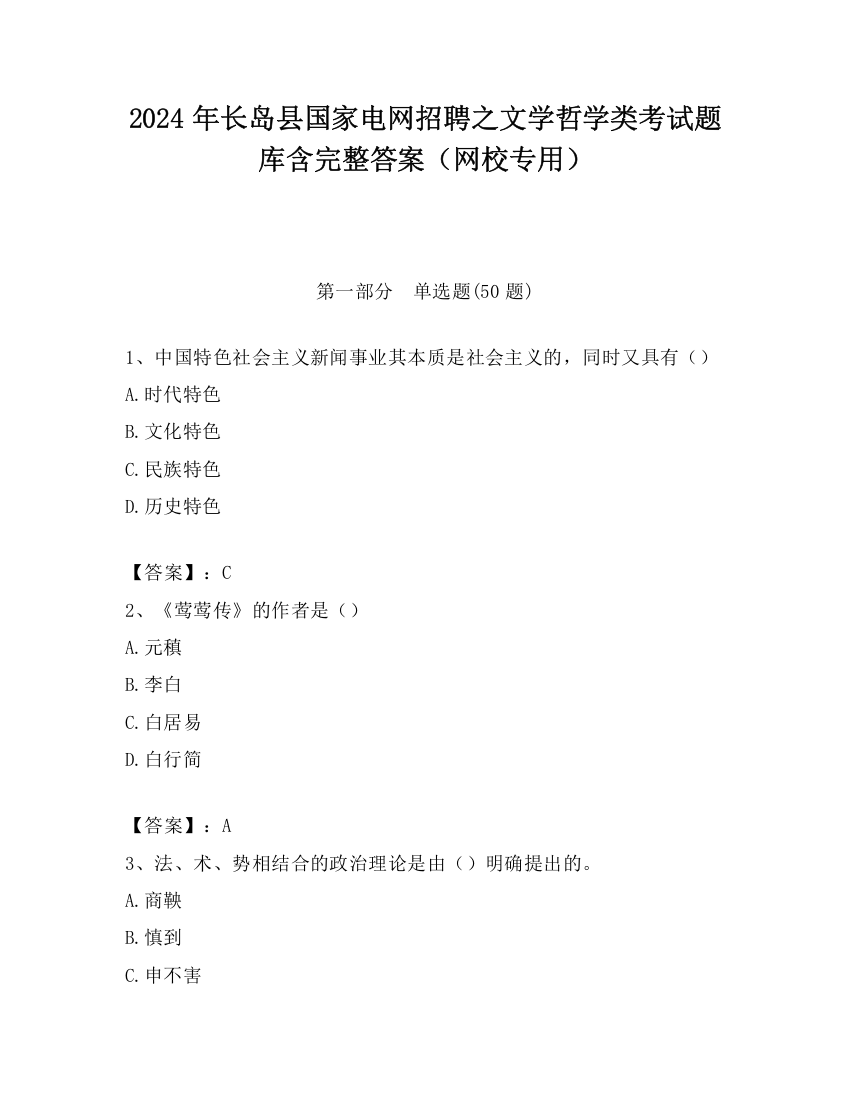 2024年长岛县国家电网招聘之文学哲学类考试题库含完整答案（网校专用）

第一部分　单选题(50题)

1、中国特色社会主义新闻事业其本质是社会主义的，同时又具有（）

A.时代特色

B.文化特色

C.民族特色

D.历史特色

【答案】：C

2、《莺莺传》的作者是（）

A.元稹

B.李白

C.白居易

D.白行简

【答案】：A

3、法、术、势相结合的政治理论是由（）明确提出的。

A.商鞅

B.慎到

C.申不害